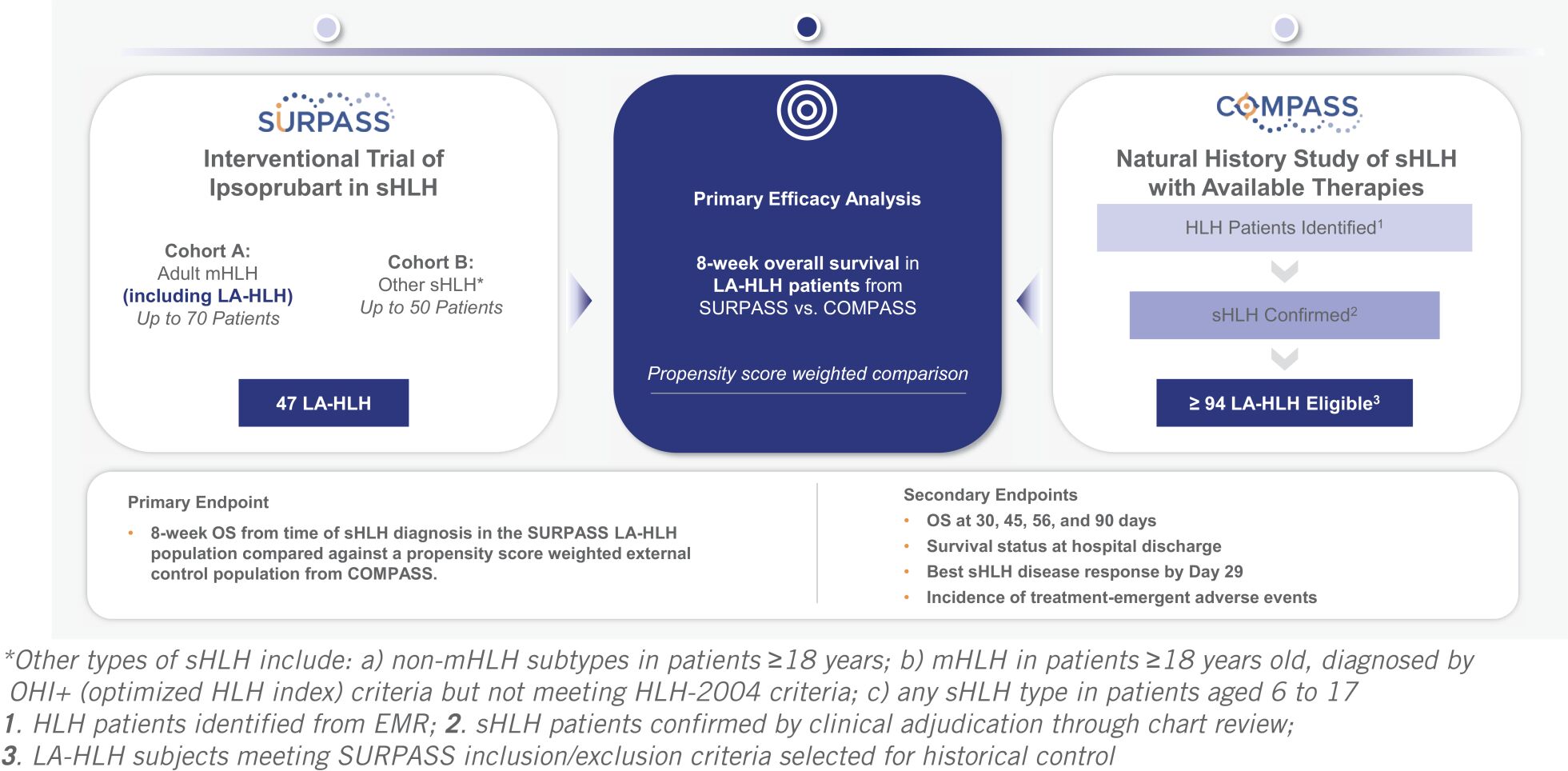 SURPASS

Interventional Trial of Ipsoprubart in sHLH

Cohort A:
Adult mHLH
(including LA-HLH)
Up to 70 Patients

Cohort B:
Other sHLH*
Up to 50 Patients

47 LA-HLH

Primary Efficacy Analysis

8-week overall survival in LA-HLH patients from SURPASS vs. COMPASS

Propensity score weighted comparison

COMPASS

Natural History Study of sHLH with Available Therapies

HLH Patients Identified$^1$

sHLH Confirmed$^2$

≥ 94 LA-HLH Eligible$^3$

Primary Endpoint

• 8-week OS from time of sHLH diagnosis in the SURPASS LA-HLH population compared against a propensity score weighted external control population from COMPASS.

Secondary Endpoints

• OS at 30, 45, 56, and 90 days
• Survival status at hospital discharge
• Best sHLH disease response by Day 29
• Incidence of treatment-emergent adverse events

*Other types of sHLH include: a) non-mHLH subtypes in patients ≥18 years; b) mHLH in patients ≥18 years old, diagnosed by OHI+ (optimized HLH index) criteria but not meeting HLH-2004 criteria; c) any sHLH type in patients aged 6 to 17
1. HLH patients identified from EMR; 2. sHLH patients confirmed by clinical adjudication through chart review;
3. LA-HLH subjects meeting SURPASS inclusion/exclusion criteria selected for historical control